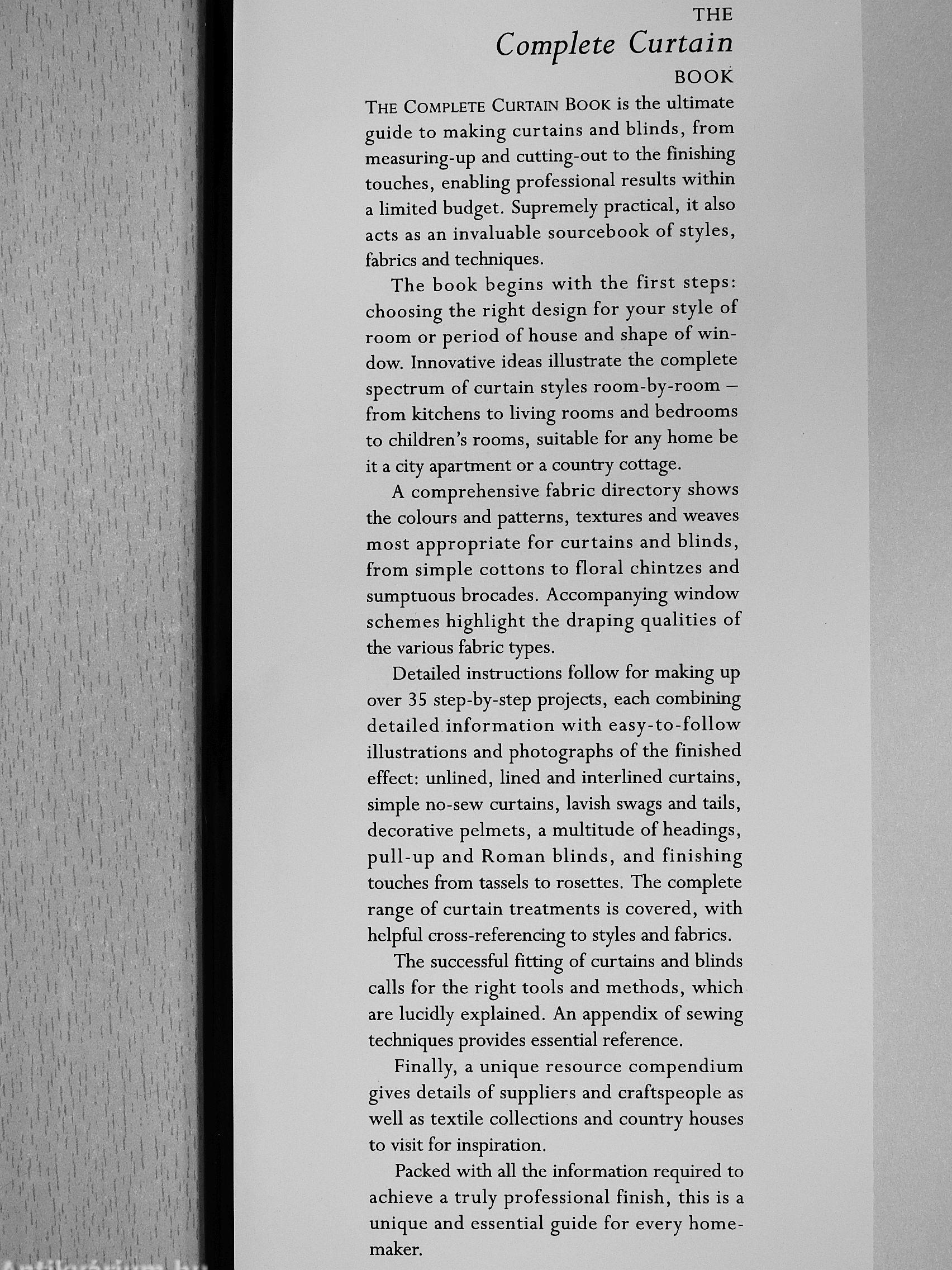 THE
Complete Curtain
BOOK

THE COMPLETE CURTAIN BOOK is the ultimate guide to making curtains and blinds, from measuring-up and cutting-out to the finishing touches, enabling professional results within a limited budget. Supremely practical, it also acts as an invaluable sourcebook of styles, fabrics and techniques.

The book begins with the first steps: choosing the right design for your style of room or period of house and shape of window. Innovative ideas illustrate the complete spectrum of curtain styles room-by-room – from kitchens to living rooms and bedrooms to children's rooms, suitable for any home be it a city apartment or a country cottage.

A comprehensive fabric directory shows the colours and patterns, textures and weaves most appropriate for curtains and blinds, from simple cottons to floral chintzes and sumptuous brocades. Accompanying window schemes highlight the draping qualities of the various fabric types.

Detailed instructions follow for making up over 35 step-by-step projects, each combining detailed information with easy-to-follow illustrations and photographs of the finished effect: unlined, lined and interlined curtains, simple no-sew curtains, lavish swags and tails, decorative pelmets, a multitude of headings, pull-up and Roman blinds, and finishing touches from tassels to rosettes. The complete range of curtain treatments is covered, with helpful cross-referencing to styles and fabrics.

The successful fitting of curtains and blinds calls for the right tools and methods, which are lucidly explained. An appendix of sewing techniques provides essential reference.

Finally, a unique resource compendium gives details of suppliers and craftspeople as well as textile collections and country houses to visit for inspiration.

Packed with all the information required to achieve a truly professional finish, this is a unique and essential guide for every homemaker.

Antikvárium.hu